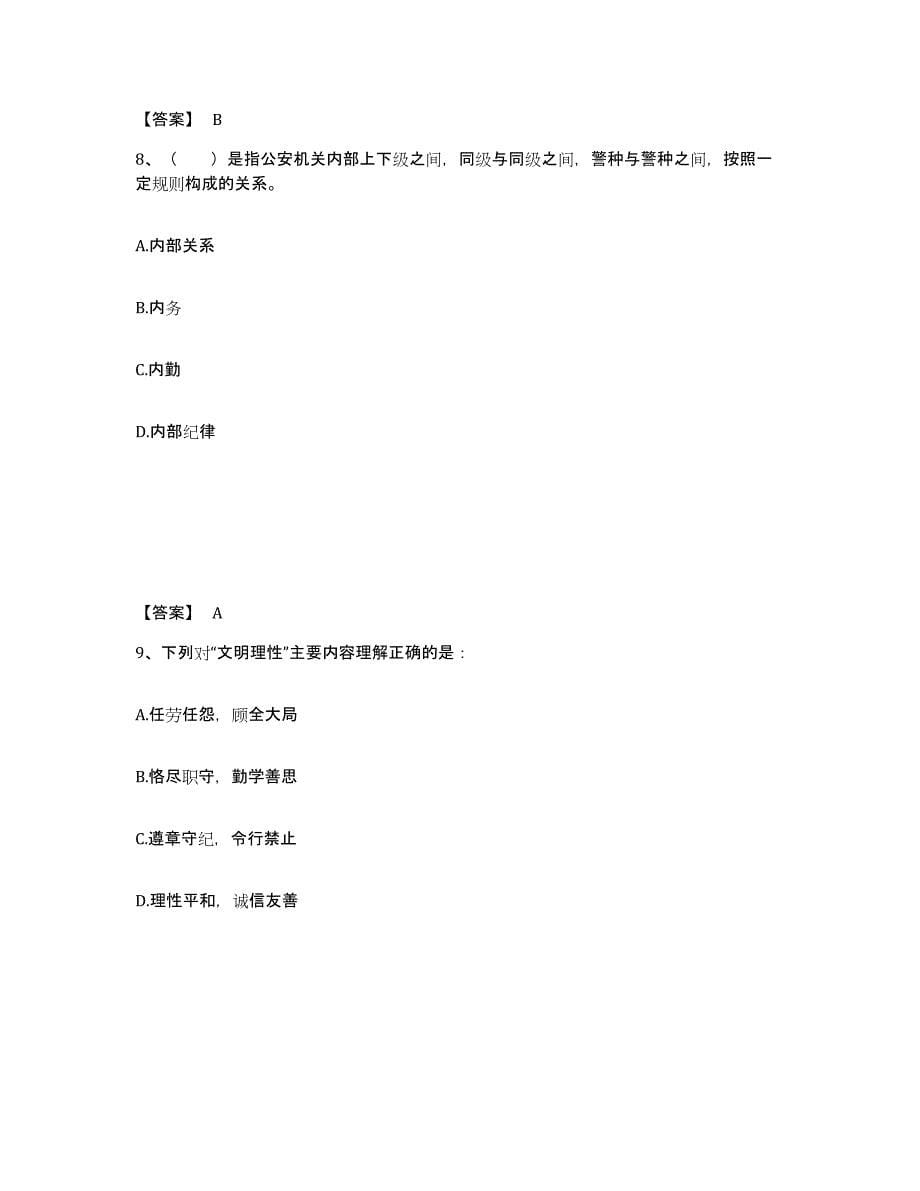 【答案】 B

8、（　　）是指公安机关内部上下级之间，同级与同级之间，警种与警种之间，按照一定规则构成的关系。

A.内部关系

B.内务

C.内勤

D.内部纪律

【答案】 A

9、下列对“文明理性”主要内容理解正确的是：

A.任劳任怨，顾全大局

B.恪尽职守，勤学善思

C.遵章守纪，令行禁止

D.理性平和，诚信友善